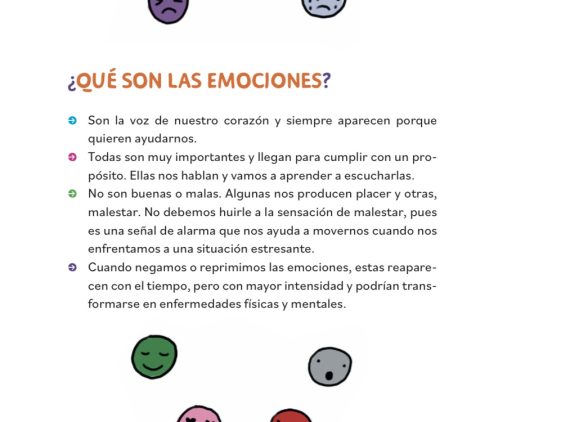 ¿QUÉ SON LAS EMOCIONES?

Son la voz de nuestro corazón y siempre aparecen porque quieren ayudarnos.

Todas son muy importantes y llegan para cumplir con un propósito. Ellas nos hablan y vamos a aprender a escucharlas.

No son buenas o malas. Algunas nos producen placer y otras, malestar. No debemos huirle a la sensación de malestar, pues es una señal de alarma que nos ayuda a movernos cuando nos enfrentamos a una situación estresante.

Cuando negamos o reprimimos las emociones, estas reaparecen con el tiempo, pero con mayor intensidad y podrían transformarse en enfermedades físicas y mentales.